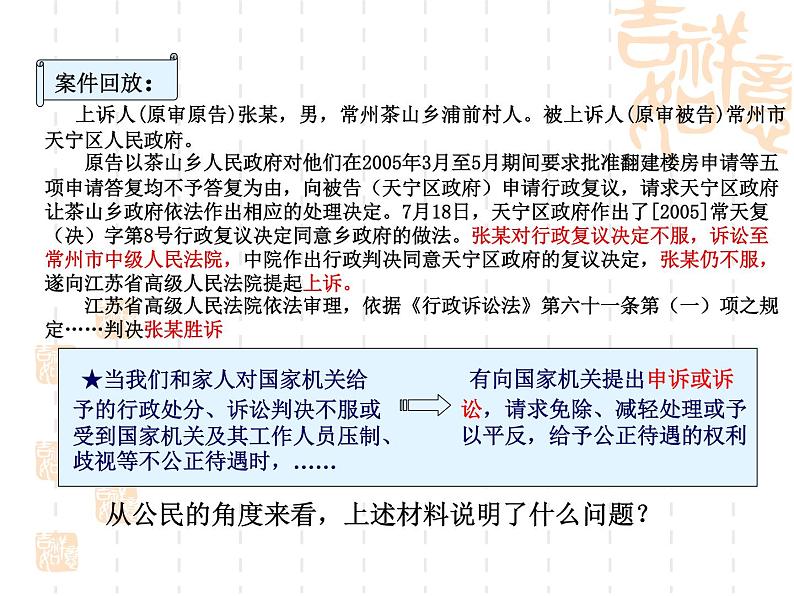 案件回放：

上诉人(原审原告)张某，男，常州茶山乡浦前村人。被上诉人(原审被告)常州市天宁区人民政府。

原告以茶山乡人民政府对他们在2005年3月至5月期间要求批准翻建楼房申请等五项申请答复均不予答复为由，向被告（天宁区政府）申请行政复议，请求天宁区政府让茶山乡政府依法作出相应的处理决定。7月18日，天宁区政府作出了[2005]常天复（决）字第8号行政复议决定同意乡政府的做法。张某对行政复议决定不服，诉讼至常州市中级人民法院，中院作出行政判决同意天宁区政府的复议决定，张某仍不服，遂向江苏省高级人民法院提起上诉。

江苏省高级人民法院依法审理，依据《行政诉讼法》第六十一条第（一）项之规定……判决张某胜诉

★当我们和家人对国家机关给予的行政处分、诉讼判决不服或受到国家机关及其工作人员压制、歧视等不公正待遇时，……

有向国家机关提出申诉或诉讼，请求免除、减轻处理或予以平反，给予公正待遇的权利

从公民的角度来看，上述材料说明了什么问题？